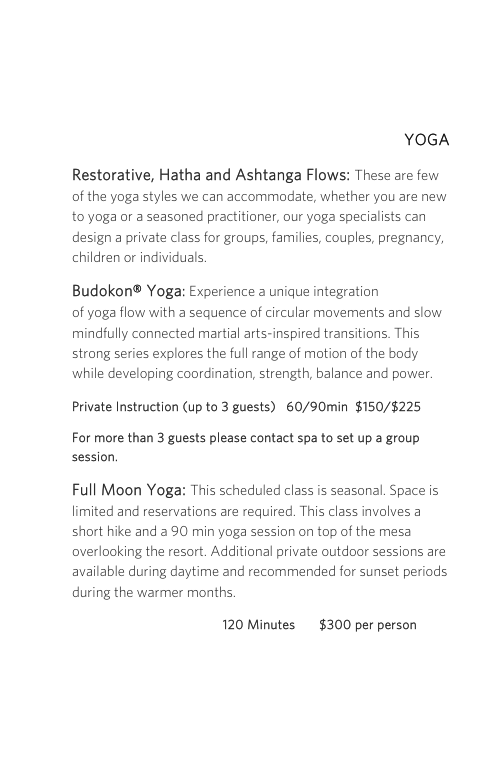 YOGA

Restorative, Hatha and Ashtanga Flows: These are few of the yoga styles we can accommodate, whether you are new to yoga or a seasoned practitioner, our yoga specialists can design a private class for groups, families, couples, pregnancy, children or individuals.

Budokon® Yoga: Experience a unique integration of yoga flow with a sequence of circular movements and slow mindfully connected martial arts-inspired transitions. This strong series explores the full range of motion of the body while developing coordination, strength, balance and power.

Private Instruction (up to 3 guests) 60/90min $150/$225

For more than 3 guests please contact spa to set up a group session.

Full Moon Yoga: This scheduled class is seasonal. Space is limited and reservations are required. This class involves a short hike and a 90 min yoga session on top of the mesa overlooking the resort. Additional private outdoor sessions are available during daytime and recommended for sunset periods during the warmer months.

120 Minutes $300 per person